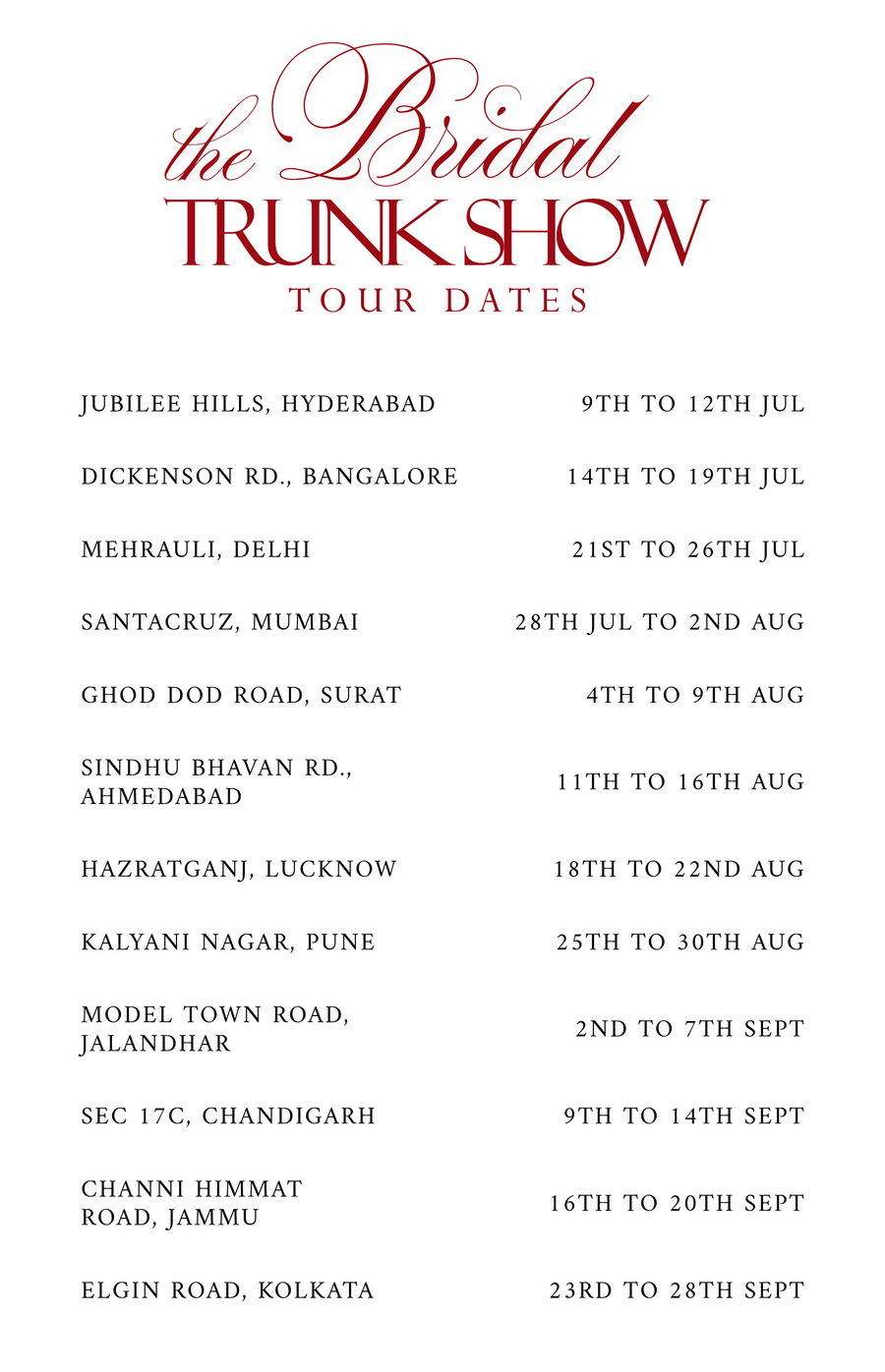 the Bridal
TRUNK SHOW
TOUR DATES

| | |
|---|---|
| JUBILEE HILLS, HYDERABAD | 9TH TO 12TH JUL |
| DICKENSON RD., BANGALORE | 14TH TO 19TH JUL |
| MEHRAULI, DELHI | 21ST TO 26TH JUL |
| SANTACRUZ, MUMBAI | 28TH JUL TO 2ND AUG |
| GHOD DOD ROAD, SURAT | 4TH TO 9TH AUG |
| SINDHU BHAVAN RD., AHMEDABAD | 11TH TO 16TH AUG |
| HAZRATGANJ, LUCKNOW | 18TH TO 22ND AUG |
| KALYANI NAGAR, PUNE | 25TH TO 30TH AUG |
| MODEL TOWN ROAD, JALANDHAR | 2ND TO 7TH SEPT |
| SEC 17C, CHANDIGARH | 9TH TO 14TH SEPT |
| CHANNI HIMMAT ROAD, JAMMU | 16TH TO 20TH SEPT |
| ELGIN ROAD, KOLKATA | 23RD TO 28TH SEPT |